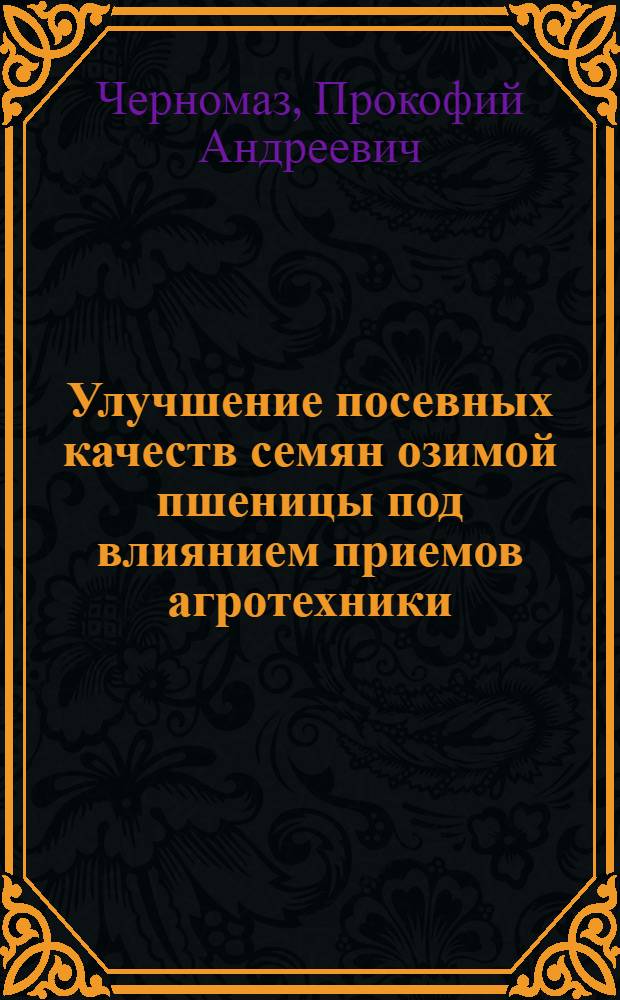 Черномаз, Прокофий Андреевич

Улучшение посевных качеств семян озимой пшеницы под влиянием приемов агротехники